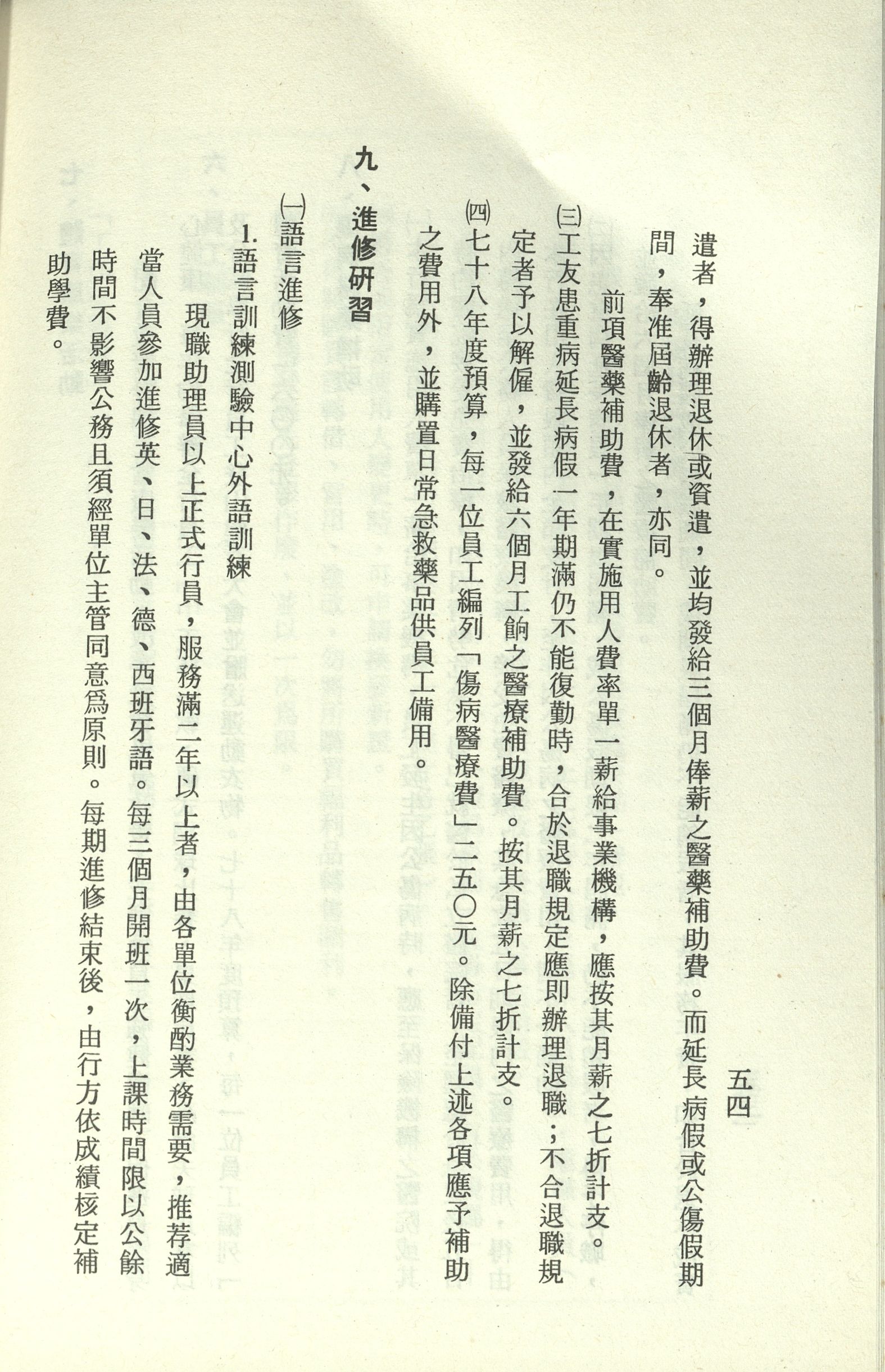 五四

遣者，得辦理退休或資遣，並均發給三個月俸薪之醫藥補助費。而延長病假或公傷假期間，奉准屆齡退休者，亦同。

前項醫藥補助費，在實施用人費率單一薪給事業機構，應按其月薪之七折計支。

㈢工友患重病延長病假一年期滿仍不能復勤時，合於退職規定應即辦理退職；不合退職規定者予以解僱，並發給六個月工餉之醫療補助費。按其月薪之七折計支。

㈣七十八年度預算，每一位員工編列「傷病醫療費」二五〇元。除備付上述各項應予補助之費用外，並購置日常急救藥品供員工備用。

九、進修研習

㈠語言進修

1.語言訓練測驗中心外語訓練

現職助理員以上正式行員，服務滿二年以上者，由各單位衡酌業務需要，推荐適當人員參加進修英、日、法、德、西班牙語。每三個月開班一次，上課時間限以公餘時間不影響公務且須經單位主管同意爲原則。每期進修結束後，由行方依成績核定補助學費。